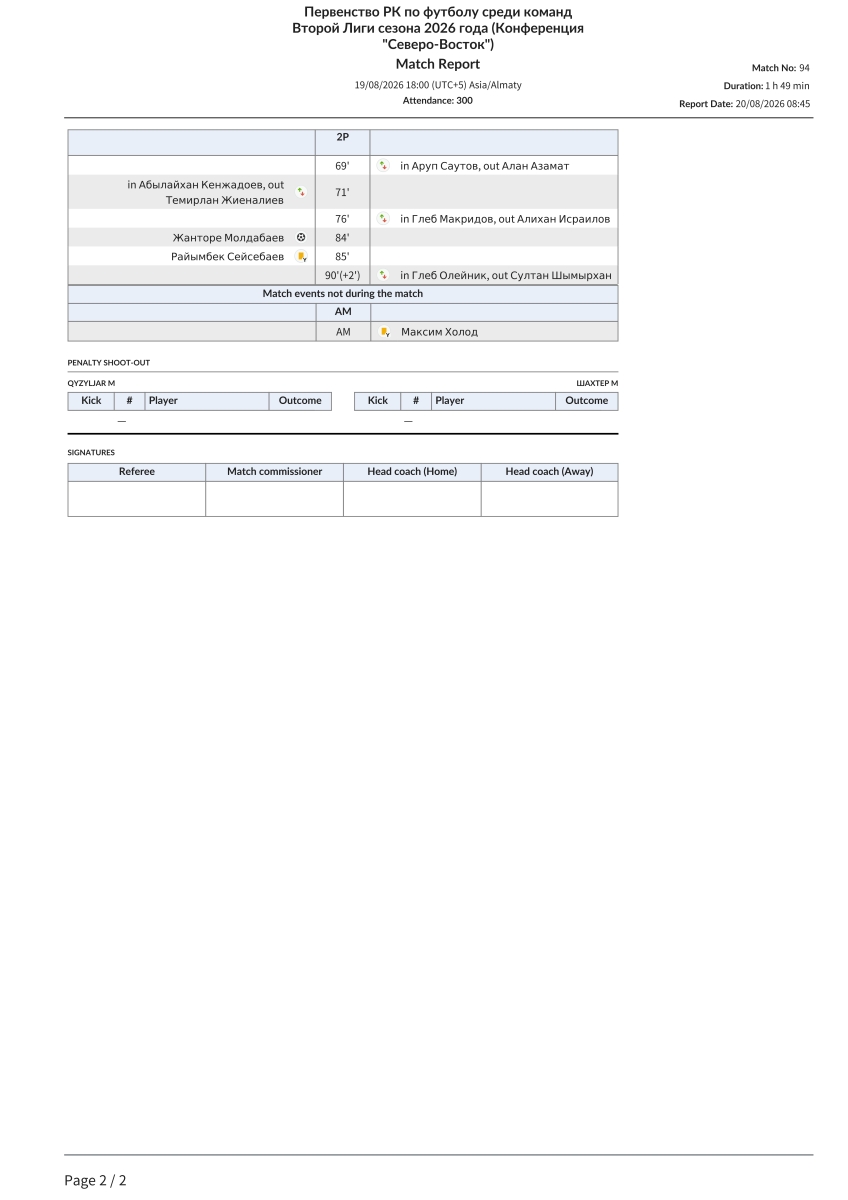 Первенство РК по футболу среди команд Второй Лиги сезона 2026 года (Конференция "Северо-Восток")
Match Report
19/08/2026 18:00 (UTC+5) Asia/Almaty
Attendance: 300

Match No: 94
Duration: 1 h 49 min
Report Date: 20/08/2026 08:45

| | 2P | |
|---|---|---|
| | 69' | in Аруп Саутов, out Алан Азамат |
| in Абылайхан Кенжадоев, out Темирлан Жиеналиев | 71' | |
| | 76' | in Глеб Макридов, out Алихан Исраилов |
| Жанторе Молдабаев | 84' | |
| Райымбек Сейсебаев | 85' | |
| | 90'(+2') | in Глеб Олейник, out Султан Шымырхан |
| Match events not during the match | | |
| | AM | |
| | AM | Максим Холод |

PENALTY SHOOT-OUT

QYZYLJAR M

| Kick | # | Player | Outcome |
|---|---|---|---|
| — | | | |

ШАХТЕР М

| Kick | # | Player | Outcome |
|---|---|---|---|
| — | | | |

SIGNATURES

| Referee | Match commissioner | Head coach (Home) | Head coach (Away) |
|---|---|---|---|
| | | | |

Page 2 / 2